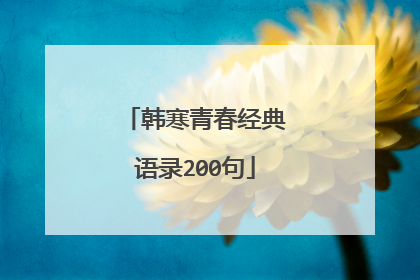 「韩寒青春经典语录200句」